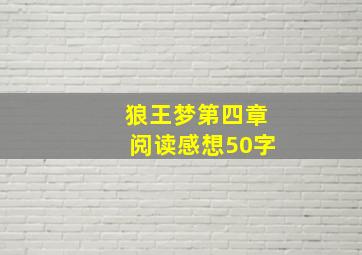 狼王梦第四章
阅读感想50字